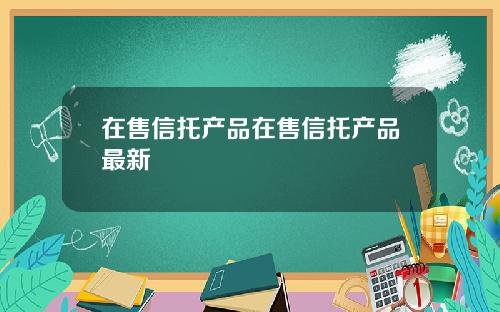 在售信托产品在售信托产品最新